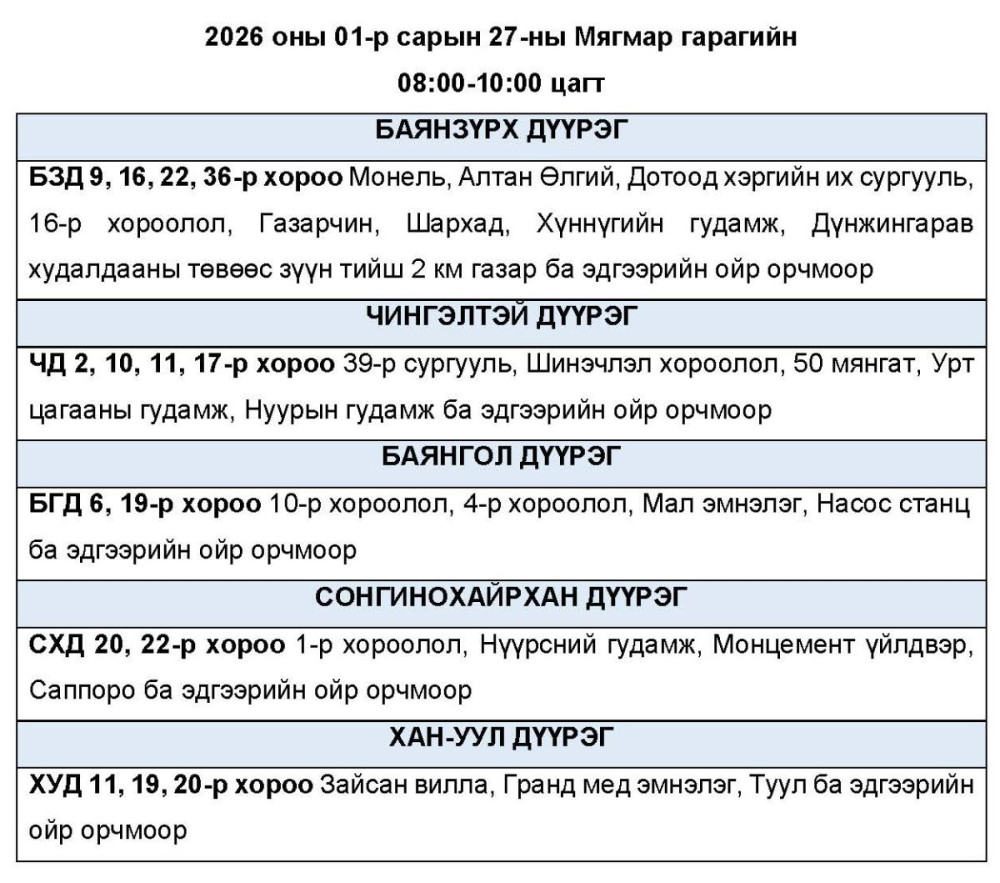 2026 оны 01-р сарын 27-ны Мягмар гарагийн

08:00-10:00 цагт

БАЯНЗҮРХ ДҮҮРЭГ

БЗД 9, 16, 22, 36-р хороо Монель, Алтан Өлгий, Дотоод хэргийн их сургууль, 16-р хороолол, Газарчин, Шархад, Хүннүгийн гудамж, Дүнжингарав худалдааны төвөөс зүүн тийш 2 км газар ба эдгээрийн ойр орчмоор

ЧИНГЭЛТЭЙ ДҮҮРЭГ

ЧД 2, 10, 11, 17-р хороо 39-р сургууль, Шинэчлэл хороолол, 50 мянгат, Урт цагааны гудамж, Нуурын гудамж ба эдгээрийн ойр орчмоор

БАЯНГОЛ ДҮҮРЭГ

БГД 6, 19-р хороо 10-р хороолол, 4-р хороолол, Мал эмнэлэг, Насос станц ба эдгээрийн ойр орчмоор

СОНГИНОХАЙРХАН ДҮҮРЭГ

СХД 20, 22-р хороо 1-р хороолол, Нүүрсний гудамж, Монцемент үйлдвэр, Саппоро ба эдгээрийн ойр орчмоор

ХАН-УУЛ ДҮҮРЭГ

ХУД 11, 19, 20-р хороо Зайсан вилла, Гранд мед эмнэлэг, Туул ба эдгээрийн ойр орчмоор